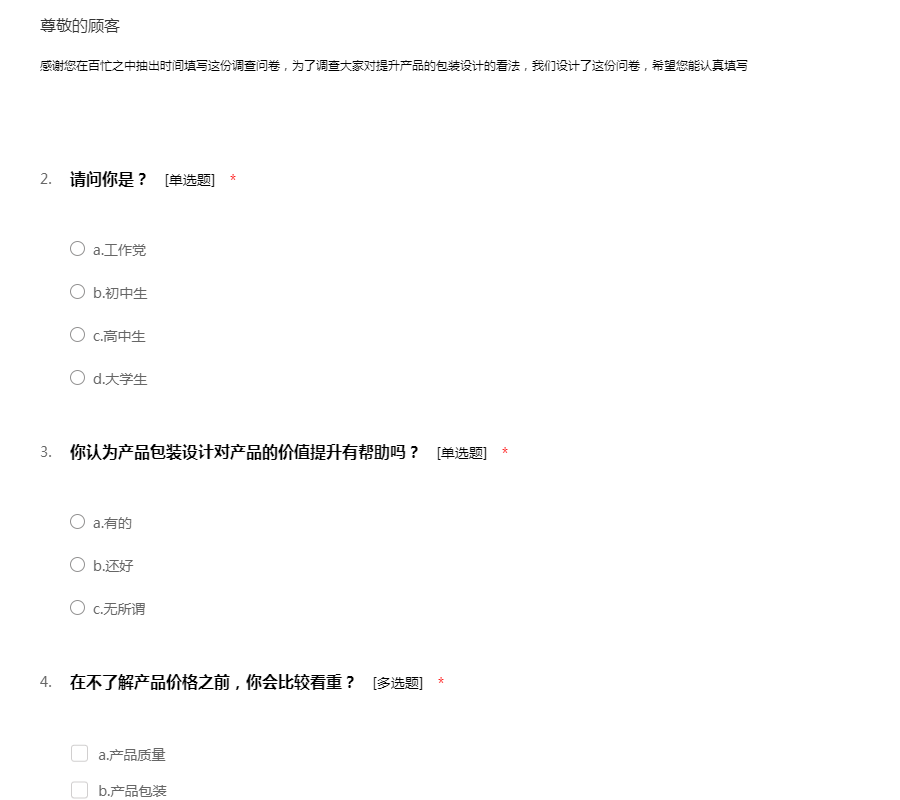 尊敬的顾客

感谢您在百忙之中抽出时间填写这份调查问卷，为了调查大家对提升产品的包装设计的看法，我们设计了这份问卷，希望您能认真填写

2. 请问你是？ [单选题] *

a.工作党

b.初中生

c.高中生

d.大学生

3. 你认为产品包装设计对产品的价值提升有帮助吗？ [单选题] *

a.有的

b.还好

c.无所谓

4. 在不了解产品价格之前，你会比较看重？ [多选题] *

a.产品质量

b.产品包装